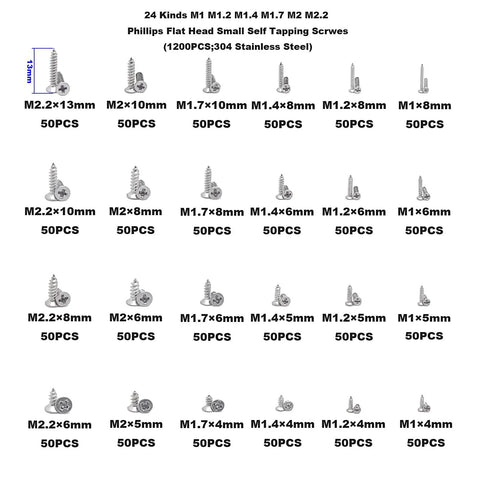 24 Kinds M1 M1.2 M1.4 M1.7 M2 M2.2
Phillips Flat Head Small Self Tapping Scrwes
(1200PCS;304 Stainless Steel)

13mm

| M2.2×13mm | M2×10mm | M1.7×10mm | M1.4×8mm | M1.2×8mm | M1×8mm |
|---|---|---|---|---|---|
| 50PCS | 50PCS | 50PCS | 50PCS | 50PCS | 50PCS |
| M2.2×10mm | M2×8mm | M1.7×8mm | M1.4×6mm | M1.2×6mm | M1×6mm |
| 50PCS | 50PCS | 50PCS | 50PCS | 50PCS | 50PCS |
| M2.2×8mm | M2×6mm | M1.7×6mm | M1.4×5mm | M1.2×5mm | M1×5mm |
| 50PCS | 50PCS | 50PCS | 50PCS | 50PCS | 50PCS |
| M2.2×6mm | M2×5mm | M1.7×4mm | M1.4×4mm | M1.2×4mm | M1×4mm |
| 50PCS | 50PCS | 50PCS | 50PCS | 50PCS | 50PCS |